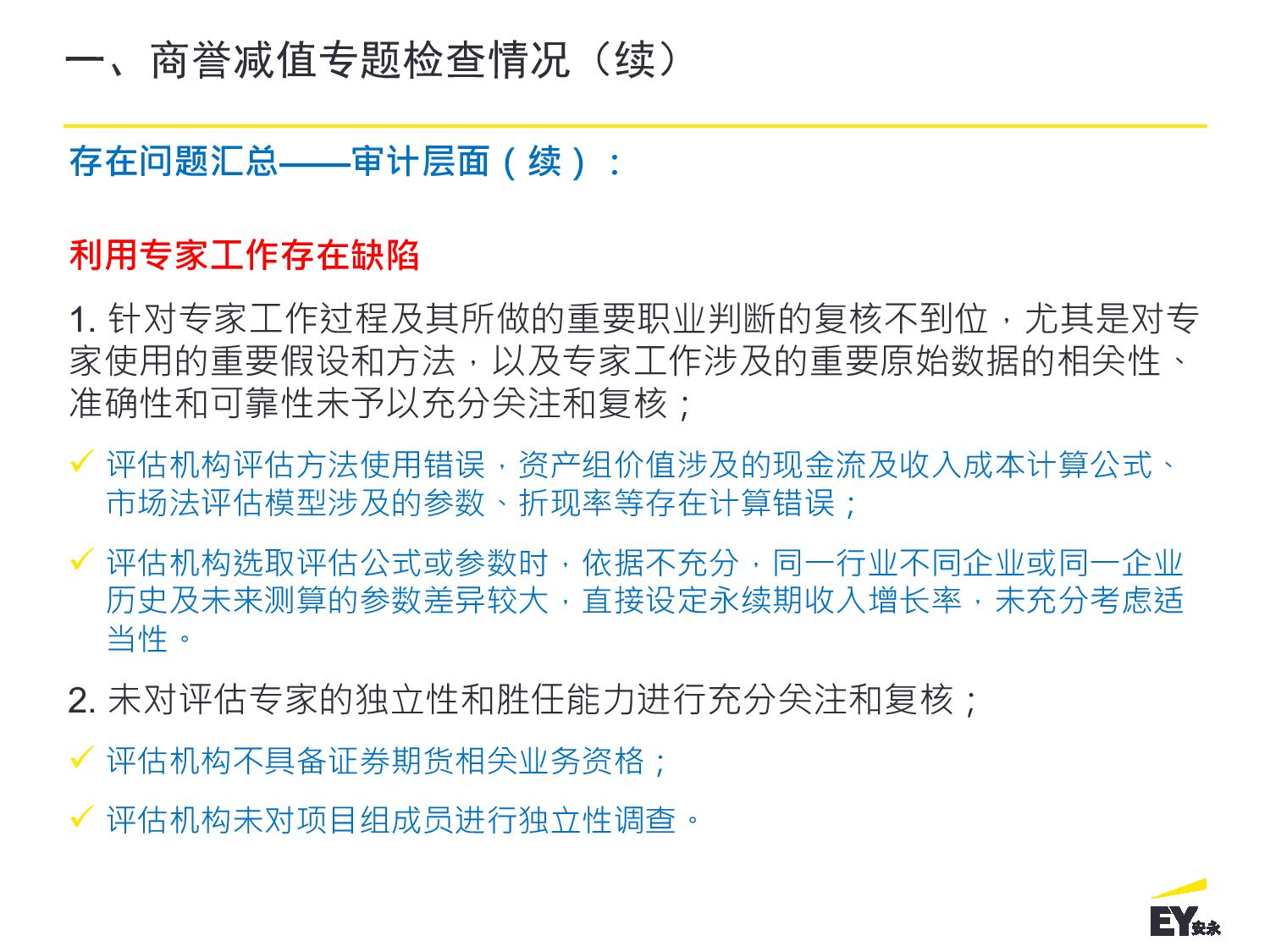 一、商誉减值专题检查情况（续）

存在问题汇总——审计层面（续）：

利用专家工作存在缺陷

1. 针对专家工作过程及其所做的重要职业判断的复核不到位，尤其是对专家使用的重要假设和方法，以及专家工作涉及的重要原始数据的相关性、准确性和可靠性未予以充分关注和复核；

✓ 评估机构评估方法使用错误，资产组价值涉及的现金流及收入成本计算公式、市场法评估模型涉及的参数、折现率等存在计算错误；

✓ 评估机构选取评估公式或参数时，依据不充分，同一行业不同企业或同一企业历史及未来测算的参数差异较大，直接设定永续期收入增长率，未充分考虑适当性。

2. 未对评估专家的独立性和胜任能力进行充分关注和复核；

✓ 评估机构不具备证券期货相关业务资格；

✓ 评估机构未对项目组成员进行独立性调查。

EY安永